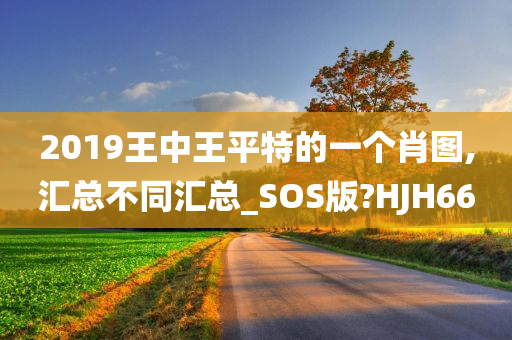 2019王中王平特的一个肖图,汇总不同汇总_SOS版?HJH66